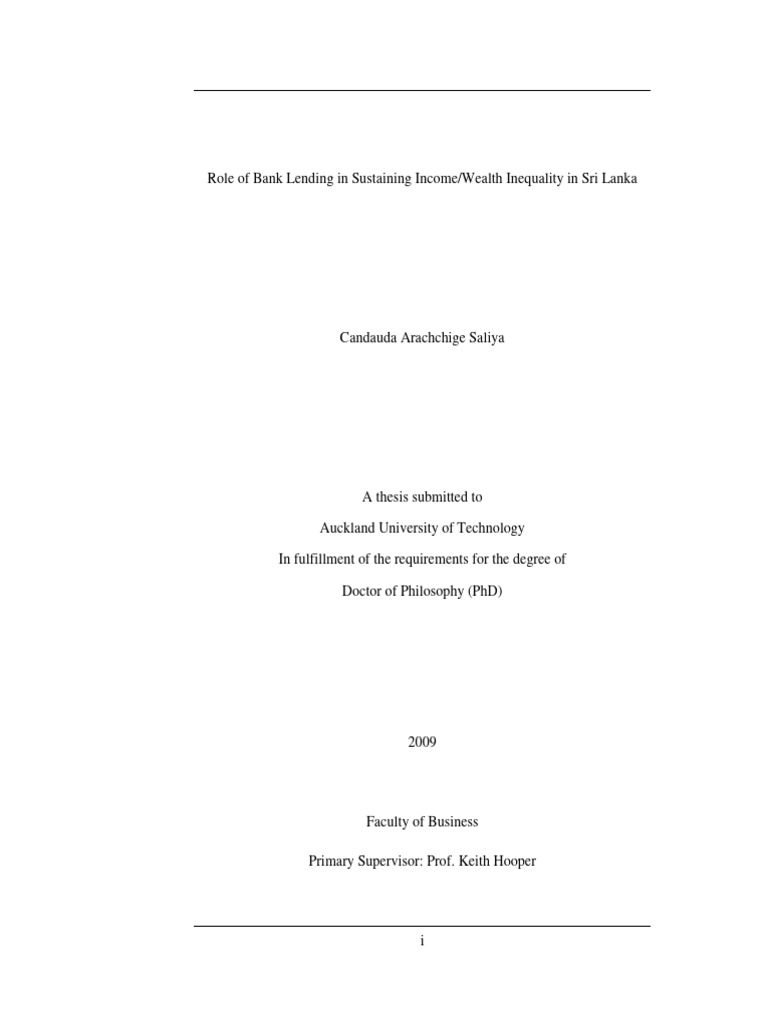 Role of Bank Lending in Sustaining Income/Wealth Inequality in Sri Lanka

Candauda Arachchige Saliya

A thesis submitted to

Auckland University of Technology

In fulfillment of the requirements for the degree of

Doctor of Philosophy (PhD)

2009

Faculty of Business

Primary Supervisor: Prof. Keith Hooper

i